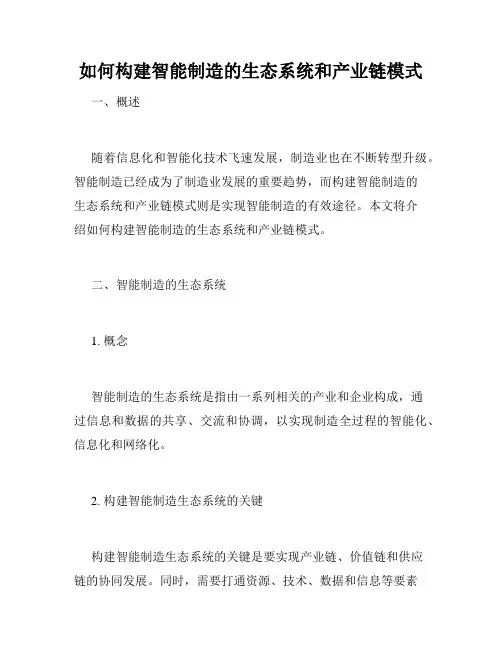 如何构建智能制造的生态系统和产业链模式

一、概述

随着信息化和智能化技术飞速发展，制造业也在不断转型升级。智能制造已经成为了制造业发展的重要趋势，而构建智能制造的生态系统和产业链模式则是实现智能制造的有效途径。本文将介绍如何构建智能制造的生态系统和产业链模式。

二、智能制造的生态系统

1. 概念

智能制造的生态系统是指由一系列相关的产业和企业构成，通过信息和数据的共享、交流和协调，以实现制造全过程的智能化、信息化和网络化。

2. 构建智能制造生态系统的关键

构建智能制造生态系统的关键是要实现产业链、价值链和供应链的协同发展。同时，需要打通资源、技术、数据和信息等要素